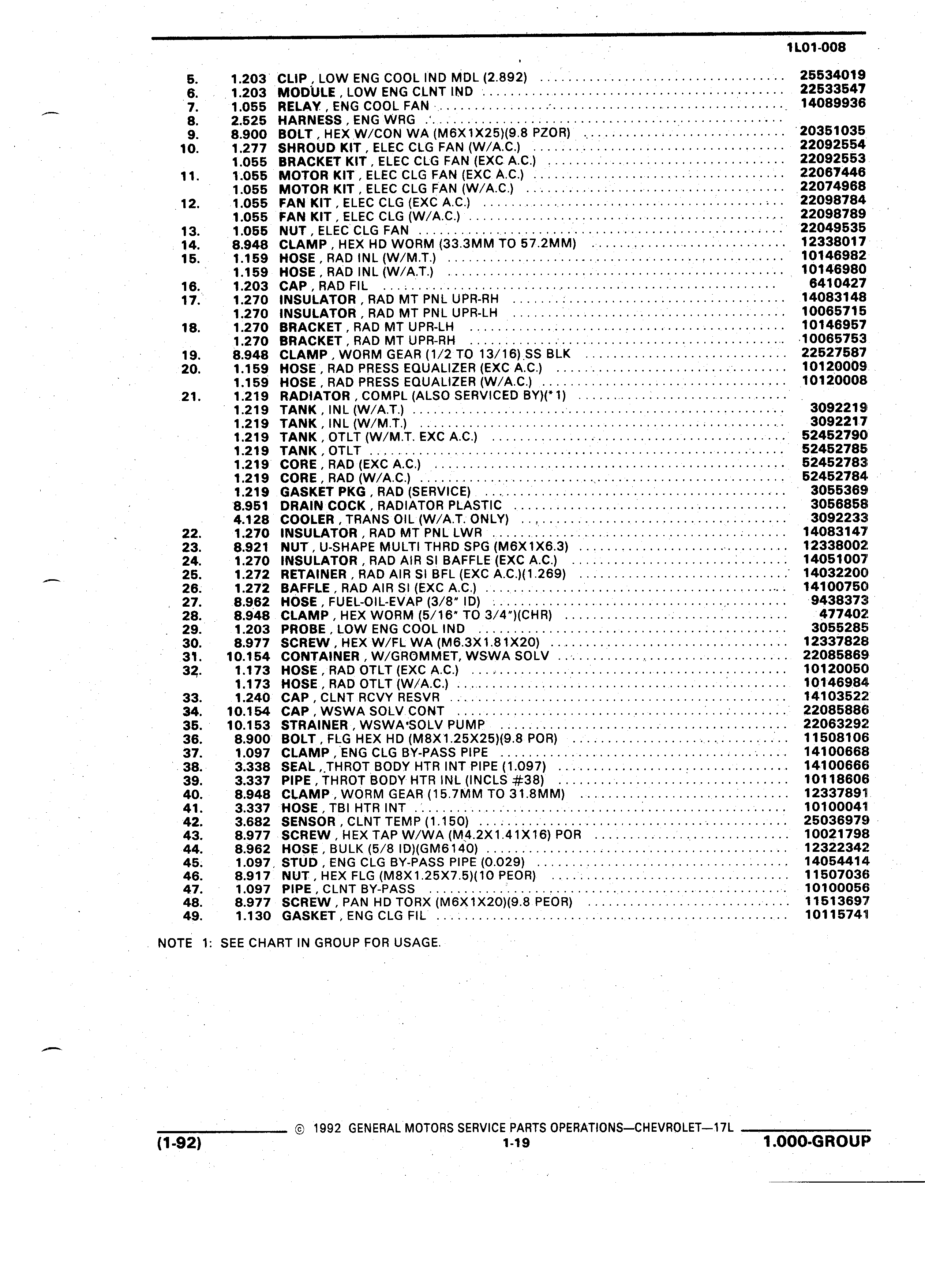 1L01-008

5. 1.203 CLIP , LOW ENG COOL IND MDL (2.892) ........ 25534019
6. 1.203 MODULE , LOW ENG CLNT IND ........ 22533547
7. 1.055 RELAY , ENG COOL FAN ........ 14089936
8. 2.525 HARNESS , ENG WRG ........
9. 8.900 BOLT , HEX W/CON WA (M6X1X25)(9.8 PZOR) ........ 20351035
10. 1.277 SHROUD KIT , ELEC CLG FAN (W/A.C.) ........ 22092554
1.055 BRACKET KIT , ELEC CLG FAN (EXC A.C.) ........ 22092553
11. 1.055 MOTOR KIT , ELEC CLG FAN (EXC A.C.) ........ 22067446
1.055 MOTOR KIT , ELEC CLG FAN (W/A.C.) ........ 22074968
12. 1.055 FAN KIT , ELEC CLG (EXC A.C.) ........ 22098784
1.055 FAN KIT , ELEC CLG (W/A.C.) ........ 22098789
13. 1.055 NUT , ELEC CLG FAN ........ 22049535
14. 8.948 CLAMP , HEX HD WORM (33.3MM TO 57.2MM) ........ 12338017
15. 1.159 HOSE , RAD INL (W/M.T.) ........ 10146982
1.159 HOSE , RAD INL (W/A.T.) ........ 10146980
16. 1.203 CAP , RAD FIL ........ 6410427
17. 1.270 INSULATOR , RAD MT PNL UPR-RH ........ 14083148
1.270 INSULATOR , RAD MT PNL UPR-LH ........ 10065715
18. 1.270 BRACKET , RAD MT UPR-LH ........ 10146957
1.270 BRACKET , RAD MT UPR-RH ........ 10065753
19. 8.948 CLAMP , WORM GEAR (1/2 TO 13/16) SS BLK ........ 22527587
20. 1.159 HOSE , RAD PRESS EQUALIZER (EXC A.C.) ........ 10120009
1.159 HOSE , RAD PRESS EQUALIZER (W/A.C.) ........ 10120008
21. 1.219 RADIATOR , COMPL (ALSO SERVICED BY)(*1) ........
1.219 TANK , INL (W/A.T.) ........ 3092219
1.219 TANK , INL (W/M.T.) ........ 3092217
1.219 TANK , OTLT (W/M.T. EXC A.C.) ........ 52452790
1.219 TANK , OTLT ........ 52452785
1.219 CORE , RAD (EXC A.C.) ........ 52452783
1.219 CORE , RAD (W/A.C.) ........ 52452784
1.219 GASKET PKG , RAD (SERVICE) ........ 3055369
8.951 DRAIN COCK , RADIATOR PLASTIC ........ 3056858
4.128 COOLER , TRANS OIL (W/A.T. ONLY) ........ 3092233
22. 1.270 INSULATOR , RAD MT PNL LWR ........ 14083147
23. 8.921 NUT , U-SHAPE MULTI THRD SPG (M6X1X6.3) ........ 12338002
24. 1.270 INSULATOR , RAD AIR SI BAFFLE (EXC A.C.) ........ 14051007
25. 1.272 RETAINER , RAD AIR SI BFL (EXC A.C.)(1.269) ........ 14032200
26. 1.272 BAFFLE , RAD AIR SI (EXC A.C.) ........ 14100750
27. 8.962 HOSE , FUEL-OIL-EVAP (3/8" ID) ........ 9438373
28. 8.948 CLAMP , HEX WORM (5/16" TO 3/4")(CHR) ........ 477402
29. 1.203 PROBE , LOW ENG COOL IND ........ 3055285
30. 8.977 SCREW , HEX W/FL WA (M6.3X1.81X20) ........ 12337828
31. 10.154 CONTAINER , W/GROMMET, WSWA SOLV ........ 22085869
32. 1.173 HOSE , RAD OTLT (EXC A.C.) ........ 10120050
1.173 HOSE , RAD OTLT (W/A.C.) ........ 10146984
33. 1.240 CAP , CLNT RCVY RESVR ........ 14103522
34. 10.154 CAP , WSWA SOLV CONT ........ 22085886
35. 10.153 STRAINER , WSWA SOLV PUMP ........ 22063292
36. 8.900 BOLT , FLG HEX HD (M8X1.25X25)(9.8 POR) ........ 11508106
37. 1.097 CLAMP , ENG CLG BY-PASS PIPE ........ 14100668
38. 3.338 SEAL , THROT BODY HTR INT PIPE (1.097) ........ 14100666
39. 3.337 PIPE , THROT BODY HTR INL (INCLS #38) ........ 10118606
40. 8.948 CLAMP , WORM GEAR (15.7MM TO 31.8MM) ........ 12337891
41. 3.337 HOSE , TBI HTR INT ........ 10100041
42. 3.682 SENSOR , CLNT TEMP (1.150) ........ 25036979
43. 8.977 SCREW , HEX TAP W/WA (M4.2X1.41X16) POR ........ 10021798
44. 8.962 HOSE , BULK (5/8 ID)(GM6140) ........ 12322342
45. 1.097 STUD , ENG CLG BY-PASS PIPE (0.029) ........ 14054414
46. 8.917 NUT , HEX FLG (M8X1.25X7.5)(10 PEOR) ........ 11507036
47. 1.097 PIPE , CLNT BY-PASS ........ 10100056
48. 8.977 SCREW , PAN HD TORX (M6X1X20)(9.8 PEOR) ........ 11513697
49. 1.130 GASKET , ENG CLG FIL ........ 10115741

NOTE 1: SEE CHART IN GROUP FOR USAGE.

© 1992 GENERAL MOTORS SERVICE PARTS OPERATIONS—CHEVROLET—17L
(1-92) 1-19 1.000-GROUP